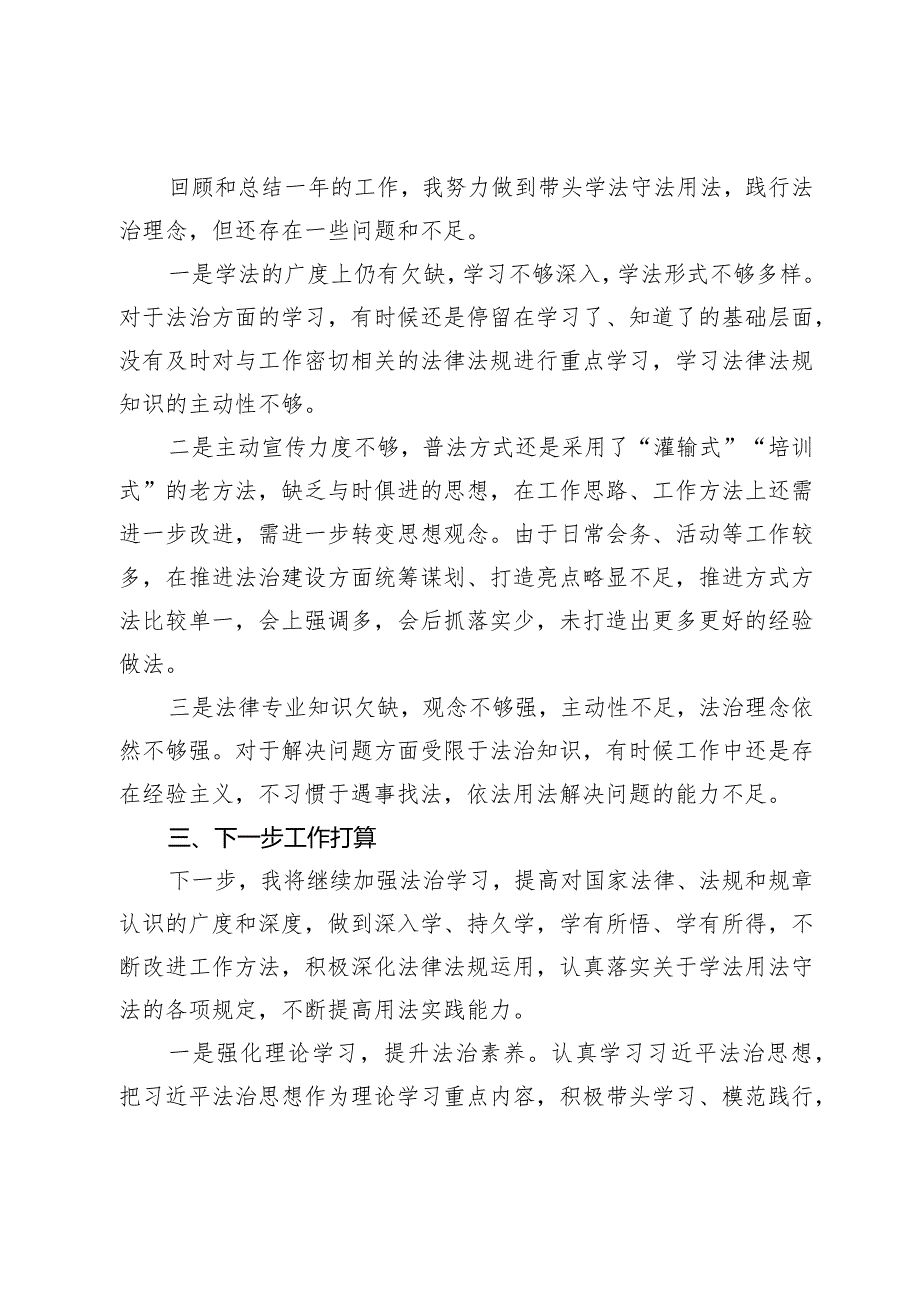 回顾和总结一年的工作，我努力做到带头学法守法用法，践行法治理念，但还存在一些问题和不足。

一是学法的广度上仍有欠缺，学习不够深入，学法形式不够多样。对于法治方面的学习，有时候还是停留在学习了、知道了的基础层面，没有及时对与工作密切相关的法律法规进行重点学习，学习法律法规知识的主动性不够。

二是主动宣传力度不够，普法方式还是采用了“灌输式”“培训式”的老方法，缺乏与时俱进的思想，在工作思路、工作方法上还需进一步改进，需进一步转变思想观念。由于日常会务、活动等工作较多，在推进法治建设方面统筹谋划、打造亮点略显不足，推进方式方法比较单一，会上强调多，会后抓落实少，未打造出更多更好的经验做法。

三是法律专业知识欠缺，观念不够强，主动性不足，法治理念依然不够强。对于解决问题方面受限于法治知识，有时候工作中还是存在经验主义，不习惯于遇事找法，依法用法解决问题的能力不足。

三、下一步工作打算

下一步，我将继续加强法治学习，提高对国家法律、法规和规章认识的广度和深度，做到深入学、持久学，学有所悟、学有所得，不断改进工作方法，积极深化法律法规运用，认真落实关于学法用法守法的各项规定，不断提高用法实践能力。

一是强化理论学习，提升法治素养。认真学习习近平法治思想，把习近平法治思想作为理论学习重点内容，积极带头学习、模范践行，